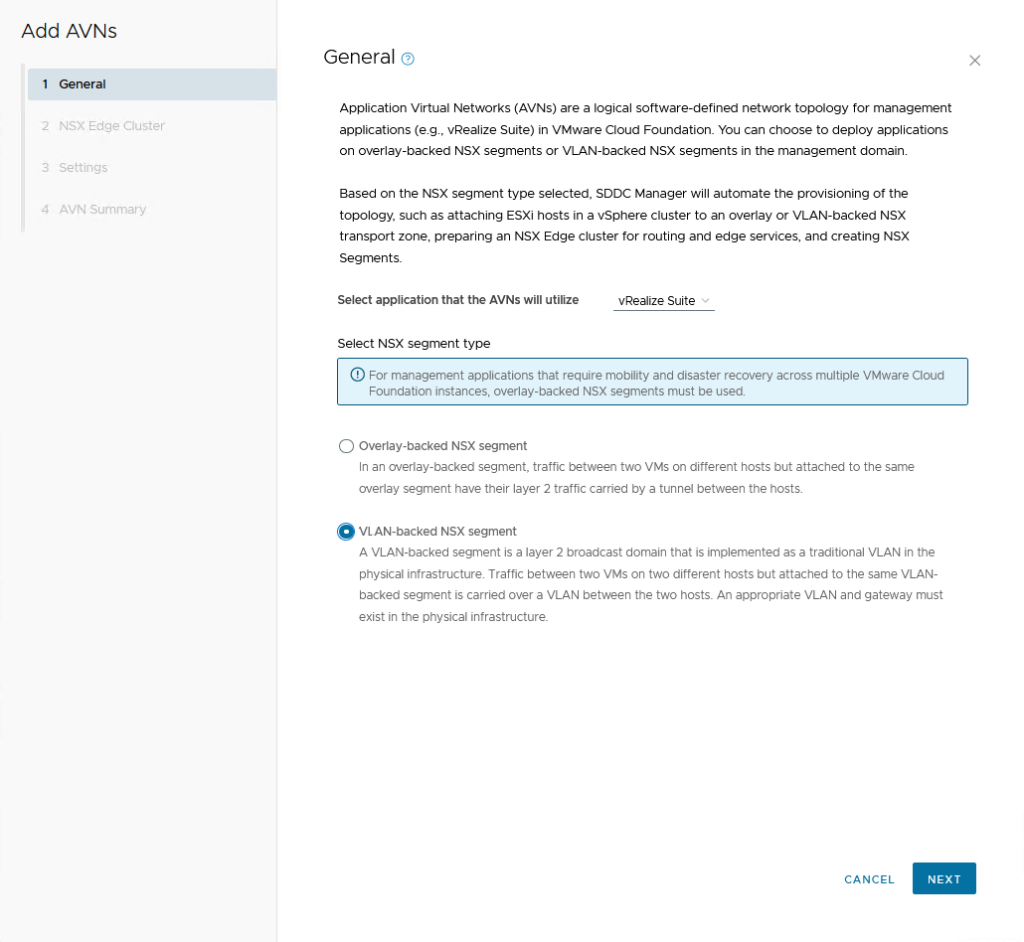 Add AVNs

1 General

2 NSX Edge Cluster

3 Settings

4 AVN Summary

General

Application Virtual Networks (AVNs) are a logical software-defined network topology for management applications (e.g., vRealize Suite) in VMware Cloud Foundation. You can choose to deploy applications on overlay-backed NSX segments or VLAN-backed NSX segments in the management domain.

Based on the NSX segment type selected, SDDC Manager will automate the provisioning of the topology, such as attaching ESXi hosts in a vSphere cluster to an overlay or VLAN-backed NSX transport zone, preparing an NSX Edge cluster for routing and edge services, and creating NSX Segments.

Select application that the AVNs will utilize vRealize Suite

Select NSX segment type

For management applications that require mobility and disaster recovery across multiple VMware Cloud Foundation instances, overlay-backed NSX segments must be used.

Overlay-backed NSX segment
In an overlay-backed segment, traffic between two VMs on different hosts but attached to the same overlay segment have their layer 2 traffic carried by a tunnel between the hosts.

VLAN-backed NSX segment
A VLAN-backed segment is a layer 2 broadcast domain that is implemented as a traditional VLAN in the physical infrastructure. Traffic between two VMs on two different hosts but attached to the same VLAN-backed segment is carried over a VLAN between the two hosts. An appropriate VLAN and gateway must exist in the physical infrastructure.

CANCEL NEXT